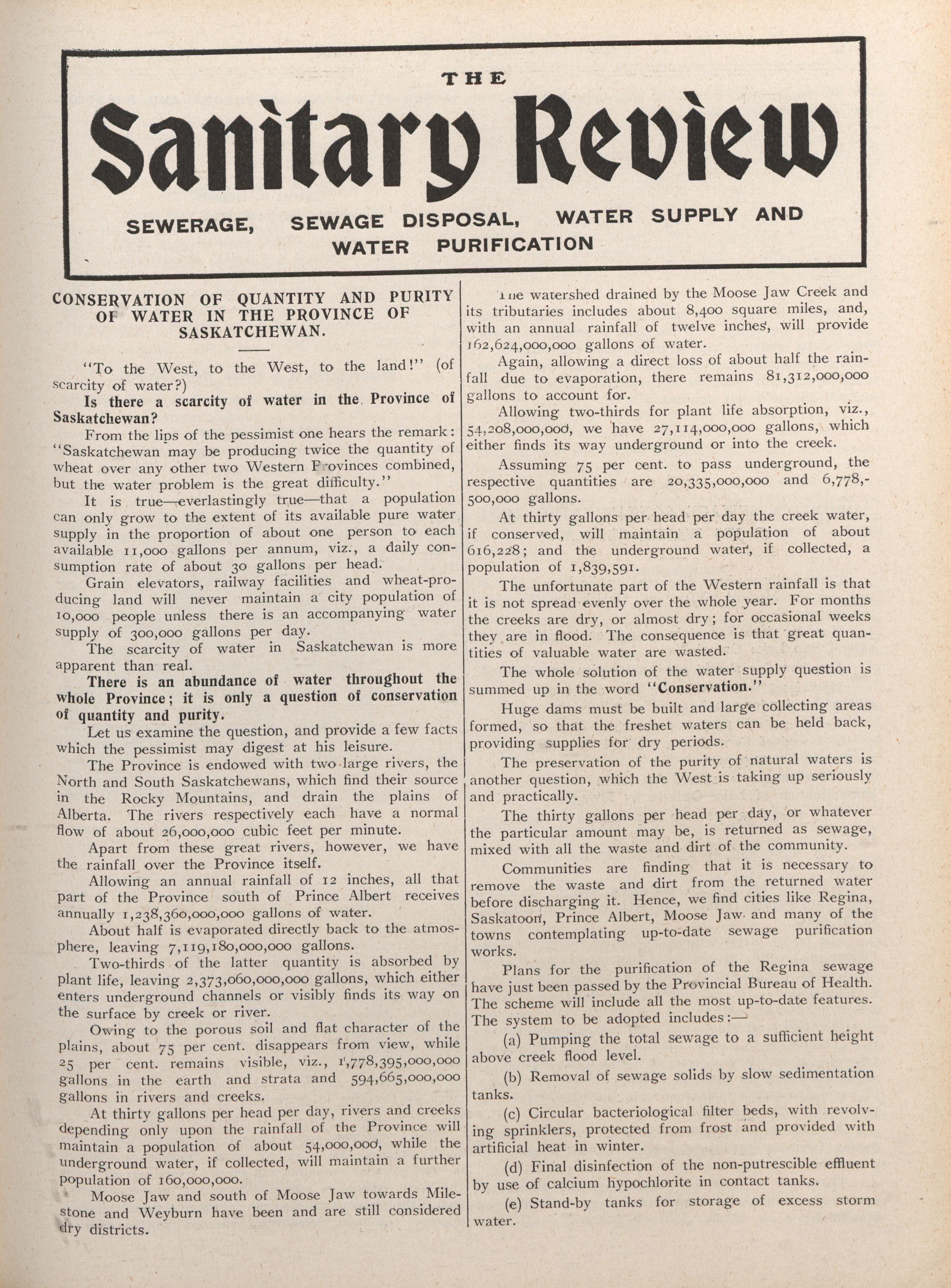 THE

Sanitary Review

SEWERAGE, SEWAGE DISPOSAL, WATER SUPPLY AND WATER PURIFICATION

CONSERVATION OF QUANTITY AND PURITY OF WATER IN THE PROVINCE OF SASKATCHEWAN.

"To the West, to the West, to the land!" (of scarcity of water?)

Is there a scarcity of water in the Province of Saskatchewan?

From the lips of the pessimist one hears the remark: "Saskatchewan may be producing twice the quantity of wheat over any other two Western Provinces combined, but the water problem is the great difficulty."

It is true—everlastingly true—that a population can only grow to the extent of its available pure water supply in the proportion of about one person to each available 11,000 gallons per annum, viz., a daily consumption rate of about 30 gallons per head.

Grain elevators, railway facilities and wheat-producing land will never maintain a city population of 10,000 people unless there is an accompanying water supply of 300,000 gallons per day.

The scarcity of water in Saskatchewan is more apparent than real.

There is an abundance of water throughout the whole Province; it is only a question of conservation of quantity and purity.

Let us examine the question, and provide a few facts which the pessimist may digest at his leisure.

The Province is endowed with two large rivers, the North and South Saskatchewans, which find their source in the Rocky Mountains, and drain the plains of Alberta. The rivers respectively each have a normal flow of about 26,000,000 cubic feet per minute.

Apart from these great rivers, however, we have the rainfall over the Province itself.

Allowing an annual rainfall of 12 inches, all that part of the Province south of Prince Albert receives annually 1,238,360,000,000 gallons of water.

About half is evaporated directly back to the atmosphere, leaving 7,119,180,000,000 gallons.

Two-thirds of the latter quantity is absorbed by plant life, leaving 2,373,060,000,000 gallons, which either enters underground channels or visibly finds its way on the surface by creek or river.

Owing to the porous soil and flat character of the plains, about 75 per cent. disappears from view, while 25 per cent. remains visible, viz., 1,778,395,000,000 gallons in the earth and strata and 594,665,000,000 gallons in rivers and creeks.

At thirty gallons per head per day, rivers and creeks depending only upon the rainfall of the Province will maintain a population of about 54,000,000, while the underground water, if collected, will maintain a further population of 160,000,000.

Moose Jaw and south of Moose Jaw towards Milestone and Weyburn have been and are still considered dry districts.

The watershed drained by the Moose Jaw Creek and its tributaries includes about 8,400 square miles, and, with an annual rainfall of twelve inches, will provide 162,624,000,000 gallons of water.

Again, allowing a direct loss of about half the rainfall due to evaporation, there remains 81,312,000,000 gallons to account for.

Allowing two-thirds for plant life absorption, viz., 54,208,000,000, we have 27,114,000,000 gallons, which either finds its way underground or into the creek.

Assuming 75 per cent. to pass underground, the respective quantities are 20,335,000,000 and 6,778,500,000 gallons.

At thirty gallons per head per day the creek water, if conserved, will maintain a population of about 616,228; and the underground water, if collected, a population of 1,839,591.

The unfortunate part of the Western rainfall is that it is not spread evenly over the whole year. For months the creeks are dry, or almost dry; for occasional weeks they are in flood. The consequence is that great quantities of valuable water are wasted.

The whole solution of the water supply question is summed up in the word "Conservation."

Huge dams must be built and large collecting areas formed, so that the freshet waters can be held back, providing supplies for dry periods.

The preservation of the purity of natural waters is another question, which the West is taking up seriously and practically.

The thirty gallons per head per day, or whatever the particular amount may be, is returned as sewage, mixed with all the waste and dirt of the community.

Communities are finding that it is necessary to remove the waste and dirt from the returned water before discharging it. Hence, we find cities like Regina, Saskatoon, Prince Albert, Moose Jaw and many of the towns contemplating up-to-date sewage purification works.

Plans for the purification of the Regina sewage have just been passed by the Provincial Bureau of Health. The scheme will include all the most up-to-date features. The system to be adopted includes:—

(a) Pumping the total sewage to a sufficient height above creek flood level.

(b) Removal of sewage solids by slow sedimentation tanks.

(c) Circular bacteriological filter beds, with revolving sprinklers, protected from frost and provided with artificial heat in winter.

(d) Final disinfection of the non-putrescible effluent by use of calcium hypochlorite in contact tanks.

(e) Stand-by tanks for storage of excess storm water.